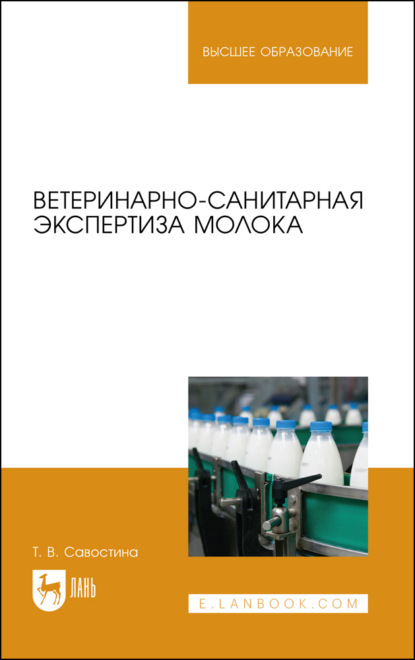 ВЫСШЕЕ ОБРАЗОВАНИЕ

ВЕТЕРИНАРНО-САНИТАРНАЯ ЭКСПЕРТИЗА МОЛОКА

Т. В. Савостина

ЛАНЬ

E.LANBOOK.COM